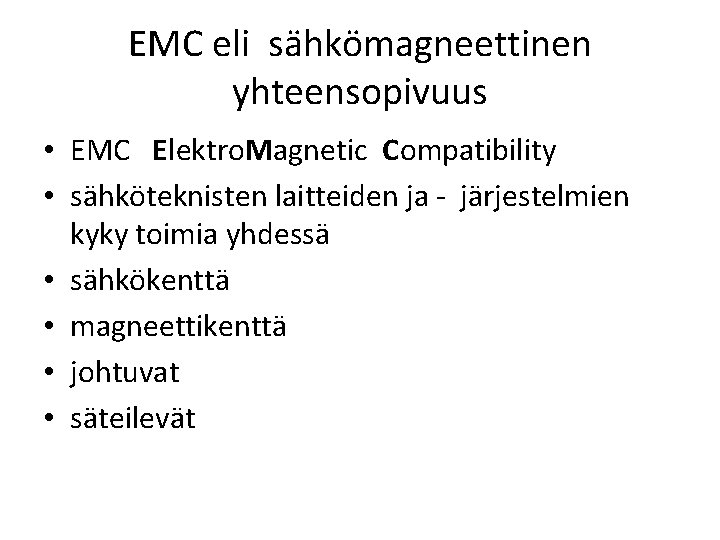 EMC eli sähkömagneettinen yhteensopivuus

• EMC ElektroMagnetic Compatibility
• sähköteknisten laitteiden ja - järjestelmien kyky toimia yhdessä
• sähkökenttä
• magneettikenttä
• johtuvat
• säteilevät